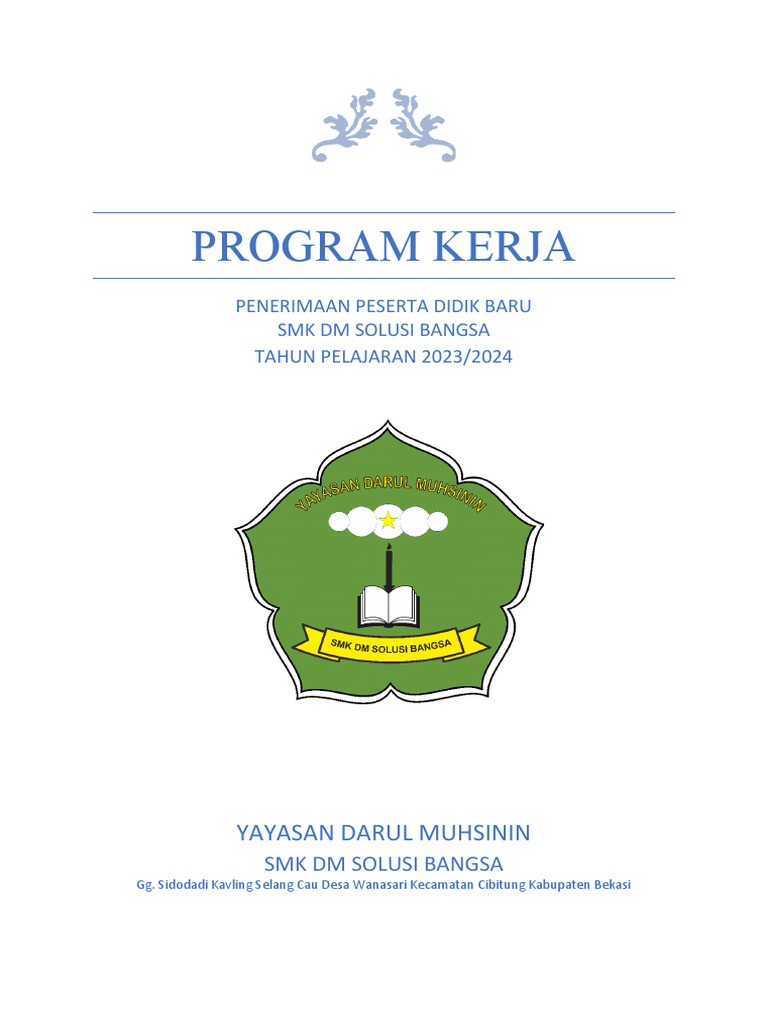 PROGRAM KERJA

PENERIMAAN PESERTA DIDIK BARU
SMK DM SOLUSI BANGSA
TAHUN PELAJARAN 2023/2024

YAYASAN DARUL MUHSININ

SMK DM SOLUSI BANGSA

YAYASAN DARUL MUHSININ
SMK DM SOLUSI BANGSA
Gg. Sidodadi Kavling Selang Cau Desa Wanasari Kecamatan Cibitung Kabupaten Bekasi